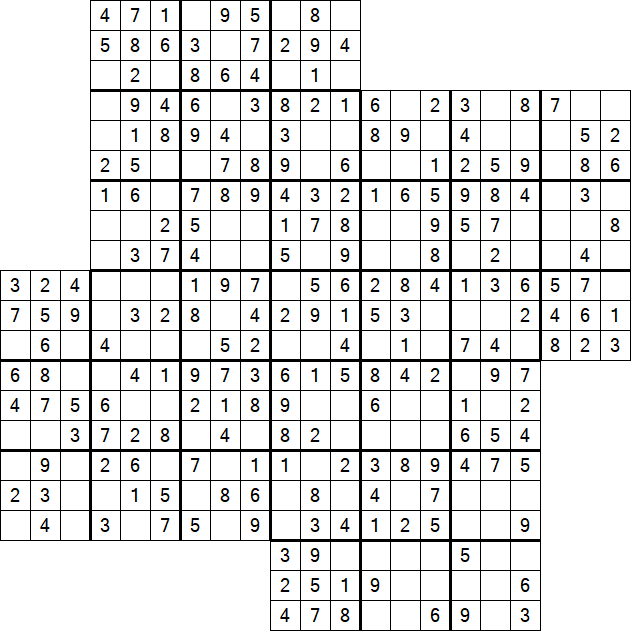 | | | | | | | | | | | | | | | | | | | | | |
|---|---|---|---|---|---|---|---|---|---|---|---|---|---|---|---|---|---|---|---|---|
| | | | 4 | 7 | 1 | | 9 | 5 | | 8 | | | | | | | | | | |
| | | | 5 | 8 | 6 | 3 | | 7 | 2 | 9 | 4 | | | | | | | | | |
| | | | | 2 | | 8 | 6 | 4 | | 1 | | | | | | | | | | |
| | | | | 9 | 4 | 6 | | 3 | 8 | 2 | 1 | 6 | | 2 | 3 | | 8 | 7 | | |
| | | | | 1 | 8 | 9 | 4 | | 3 | | | 8 | 9 | | 4 | | | | 5 | 2 |
| | | | 2 | 5 | | | 7 | 8 | 9 | | 6 | | | 1 | 2 | 5 | 9 | | 8 | 6 |
| | | | 1 | 6 | | 7 | 8 | 9 | 4 | 3 | 2 | 1 | 6 | 5 | 9 | 8 | 4 | | 3 | |
| | | | | | 2 | 5 | | | 1 | 7 | 8 | | | 9 | 5 | 7 | | | | 8 |
| | | | | 3 | 7 | 4 | | | 5 | | 9 | | | 8 | | 2 | | | 4 | |
| 3 | 2 | 4 | | | | 1 | 9 | 7 | | 5 | 6 | 2 | 8 | 4 | 1 | 3 | 6 | 5 | 7 | |
| 7 | 5 | 9 | | 3 | 2 | 8 | | 4 | 2 | 9 | 1 | 5 | 3 | | | | 2 | 4 | 6 | 1 |
| | 6 | | 4 | | | | 5 | 2 | | | 4 | | 1 | | 7 | 4 | | 8 | 2 | 3 |
| 6 | 8 | | | 4 | 1 | 9 | 7 | 3 | 6 | 1 | 5 | 8 | 4 | 2 | | 9 | 7 | | | |
| 4 | 7 | 5 | 6 | | | 2 | 1 | 8 | 9 | | | 6 | | | 1 | | 2 | | | |
| | | 3 | 7 | 2 | 8 | | 4 | | 8 | 2 | | | | | 6 | 5 | 4 | | | |
| | 9 | | 2 | 6 | | 7 | | 1 | 1 | | 2 | 3 | 8 | 9 | 4 | 7 | 5 | | | |
| 2 | 3 | | | 1 | 5 | | 8 | 6 | | 8 | | 4 | | 7 | | | | | | |
| | 4 | | 3 | | 7 | 5 | | 9 | | 3 | 4 | 1 | 2 | 5 | | | 9 | | | |
| | | | | | | | | | 3 | 9 | | | | | 5 | | | | | |
| | | | | | | | | | 2 | 5 | 1 | 9 | | | | | 6 | | | |
| | | | | | | | | | 4 | 7 | 8 | | | 6 | 9 | | 3 | | | |